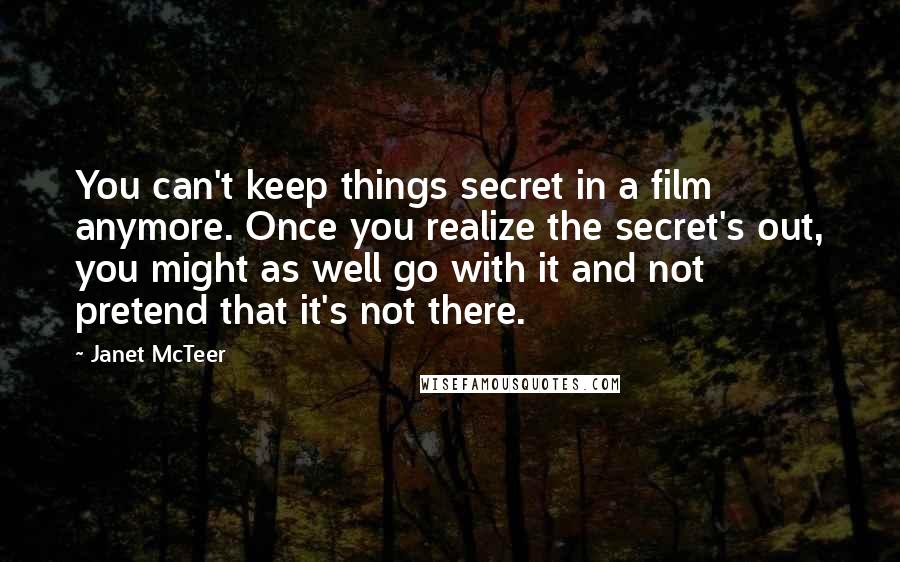 You can't keep things secret in a film anymore. Once you realize the secret's out, you might as well go with it and not pretend that it's not there.

- Janet McTeer

WISEFAMOUSQUOTES.COM